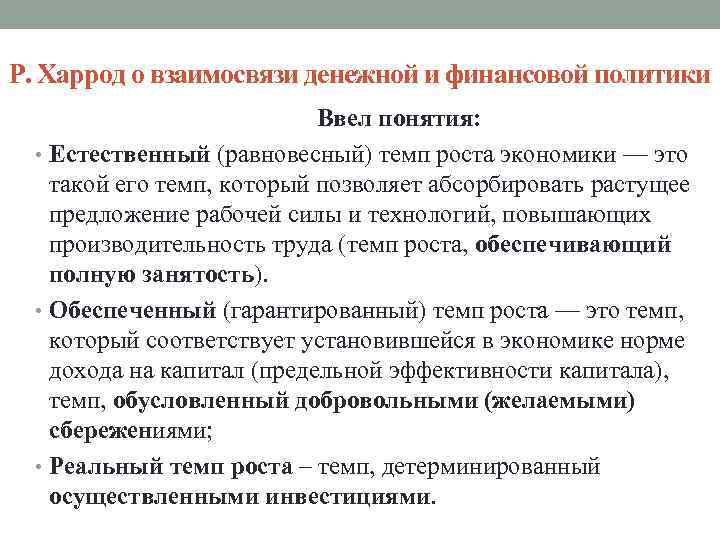 Р. Харрод о взаимосвязи денежной и финансовой политики

Ввел понятия:

• Естественный (равновесный) темп роста экономики — это такой его темп, который позволяет абсорбировать растущее предложение рабочей силы и технологий, повышающих производительность труда (темп роста, обеспечивающий полную занятость).

• Обеспеченный (гарантированный) темп роста — это темп, который соответствует установившейся в экономике норме дохода на капитал (предельной эффективности капитала), темп, обусловленный добровольными (желаемыми) сбережениями;

• Реальный темп роста – темп, детерминированный осуществленными инвестициями.